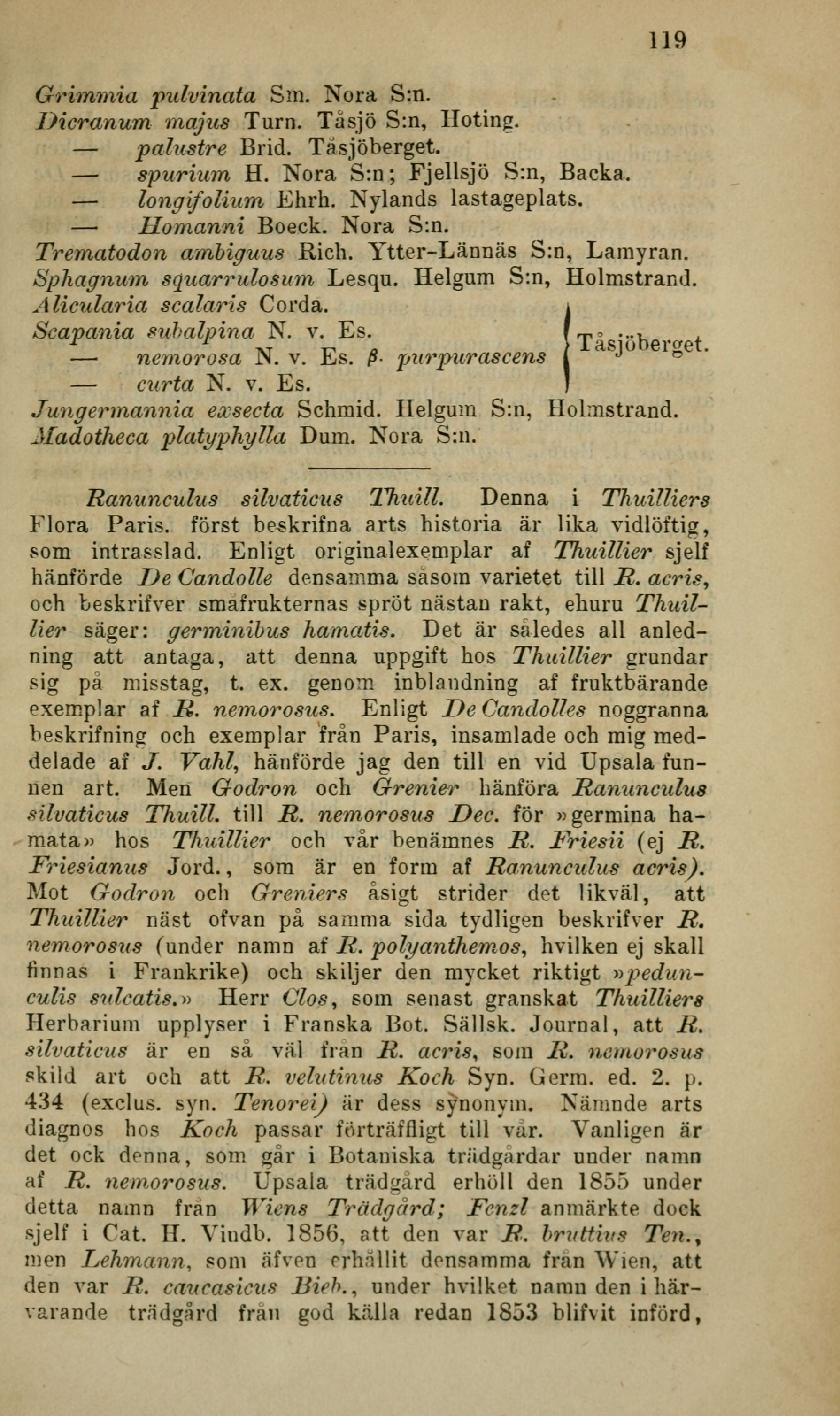 119

Grimmia pulvinata Sm. Nora S:n.
Dicranum majus Turn. Tåsjö S:n, Hoting.
— palustre Brid. Tåsjöberget.
— spurium H. Nora S:n; Fjellsjö S:n, Backa.
— longifolium Ehrh. Nylands lastageplats.
— Homanni Boeck. Nora S:n.
Trematodon ambiguus Rich. Ytter-Lännäs S:n, Lamyran.
Sphagnum squarrulosum Lesqu. Helgum S:n, Holmstrand.
Alicularia scalaris Corda.
Scapania subalpina N. v. Es.
— nemorosa N. v. Es. β. purpurascens
— curta N. v. Es.
Tåsjöberget.
Jungermannia exsecta Schmid. Helgum S:n, Holmstrand.
Madotheca platyphylla Dum. Nora S:n.

Ranunculus silvaticus Thuill. Denna i Thuilliers Flora Paris. först beskrifna arts historia är lika vidlöftig, som intrasslad. Enligt originalexemplar af Thuillier sjelf hänförde De Candolle densamma såsom varietet till R. acris, och beskrifver småfrukternas spröt nästan rakt, ehuru Thuillier säger: germinibus hamatis. Det är således all anledning att antaga, att denna uppgift hos Thuillier grundar sig på misstag, t. ex. genom inblandning af fruktbärande exemplar af R. nemorosus. Enligt De Candolles noggranna beskrifning och exemplar från Paris, insamlade och mig meddelade af J. Vahl, hänförde jag den till en vid Upsala funnen art. Men Godron och Grenier hänföra Ranunculus silvaticus Thuill. till R. nemorosus Dec. för »germina hamata» hos Thuillier och vår benämnes R. Friesii (ej R. Friesianus Jord., som är en form af Ranunculus acris). Mot Godron och Greniers åsigt strider det likväl, att Thuillier näst ofvan på samma sida tydligen beskrifver R. nemorosus (under namn af R. polyanthemos, hvilken ej skall finnas i Frankrike) och skiljer den mycket riktigt »pedunculis sulcatis.» Herr Clos, som senast granskat Thuilliers Herbarium upplyser i Franska Bot. Sällsk. Journal, att R. silvaticus är en så väl från R. acris, som R. nemorosus skild art och att R. velutinus Koch Syn. Germ. ed. 2. p. 434 (exclus. syn. Tenorei) är dess synonym. Nämnde arts diagnos hos Koch passar förträffligt till vår. Vanligen är det ock denna, som går i Botaniska trädgårdar under namn af R. nemorosus. Upsala trädgård erhöll den 1855 under detta namn från Wiens Trädgård; Fenzl anmärkte dock sjelf i Cat. H. Vindb. 1856, att den var R. bruttius Ten., men Lehmann, som äfven erhållit densamma från Wien, att den var R. caucasicus Bieb., under hvilket namn den i härvarande trädgård från god källa redan 1853 blifvit införd,